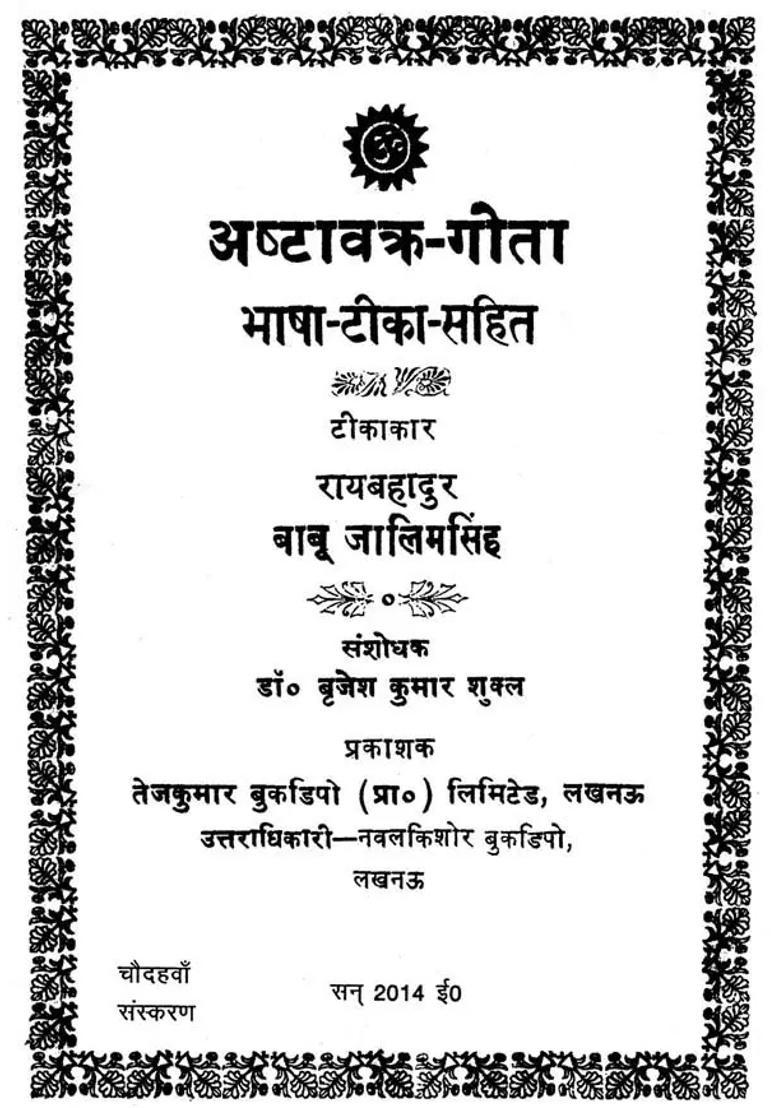 ॐ

अष्टावक्र-गीता

भाषा-टीका-सहित

टीकाकार

रायबहादुर

बाबू जालिमसिंह

संशोधक

डॉ० बृजेश कुमार शुक्ल

प्रकाशक

तेजकुमार बुकडिपो (प्रा०) लिमिटेड, लखनऊ

उत्तराधिकारी—नवलकिशोर बुकडिपो, लखनऊ

चौदहवाँ संस्करण

सन् 2014 ई०